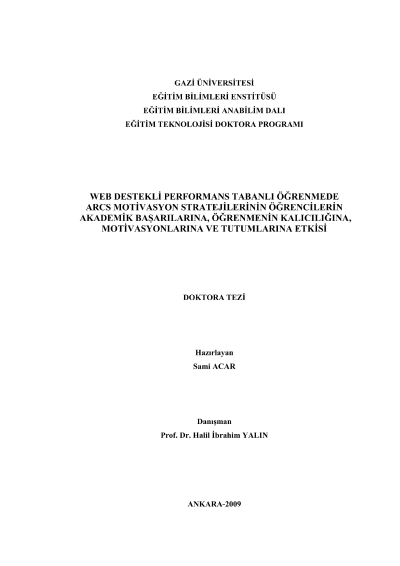 GAZİ ÜNİVERSİTESİ
EĞİTİM BİLİMLERİ ENSTİTÜSÜ
EĞİTİM BİLİMLERİ ANABİLİM DALI
EĞİTİM TEKNOLOJİSİ DOKTORA PROGRAMI

WEB DESTEKLİ PERFORMANS TABANLI ÖĞRENMEDE ARCS MOTİVASYON STRATEJİLERİNİN ÖĞRENCİLERİN AKADEMİK BAŞARILARINA, ÖĞRENMENİN KALICILIĞINA, MOTİVASYONLARINA VE TUTUMLARINA ETKİSİ

DOKTORA TEZİ

Hazırlayan
Sami ACAR

Danışman
Prof. Dr. Halil İbrahim YALIN

ANKARA-2009